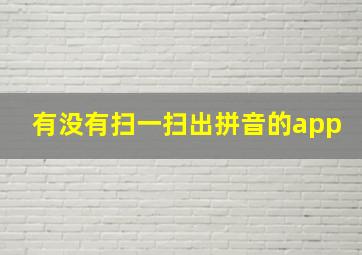 有没有扫一扫出拼音的app